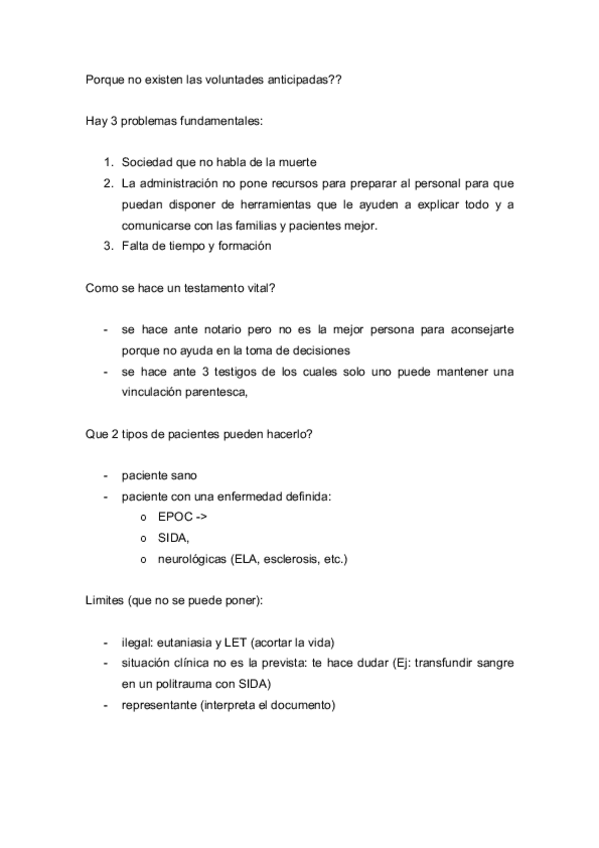 Porque no existen las voluntades anticipadas??

Hay 3 problemas fundamentales:

1. Sociedad que no habla de la muerte
2. La administración no pone recursos para preparar al personal para que puedan disponer de herramientas que le ayuden a explicar todo y a comunicarse con las familias y pacientes mejor.
3. Falta de tiempo y formación

Como se hace un testamento vital?

- se hace ante notario pero no es la mejor persona para aconsejarte porque no ayuda en la toma de decisiones
- se hace ante 3 testigos de los cuales solo uno puede mantener una vinculación parentesca,

Que 2 tipos de pacientes pueden hacerlo?

- paciente sano
- paciente con una enfermedad definida:
  o EPOC ->
  o SIDA,
  o neurológicas (ELA, esclerosis, etc.)

Limites (que no se puede poner):

- ilegal: eutaniasia y LET (acortar la vida)
- situación clínica no es la prevista: te hace dudar (Ej: transfundir sangre en un politrauma con SIDA)
- representante (interpreta el documento)